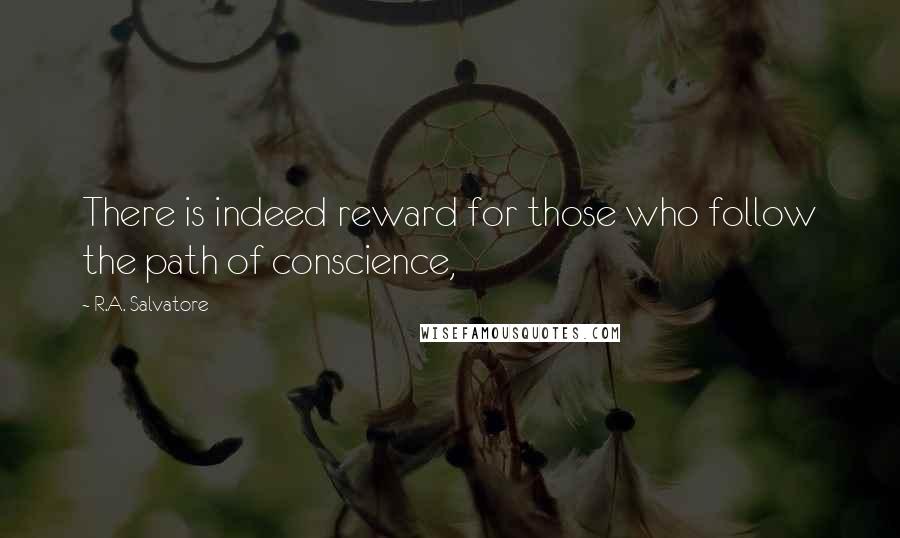 There is indeed reward for those who follow the path of conscience,

- R.A. Salvatore

WISEFAMOUSQUOTES.COM